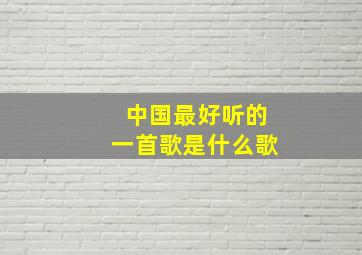 中国最好听的
一首歌是什么歌